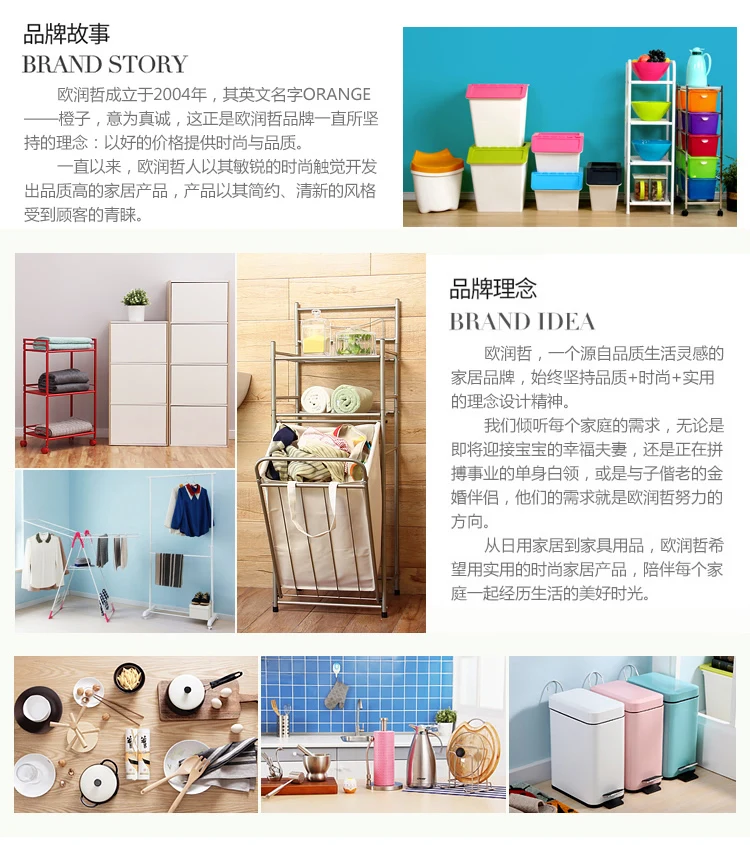 品牌故事
BRAND STORY

欧润哲成立于2004年，其英文名字ORANGE——橙子，意为真诚，这正是欧润哲品牌一直所坚持的理念：以好的价格提供时尚与品质。

一直以来，欧润哲人以其敏锐的时尚触觉开发出品质高的家居产品，产品以其简约、清新的风格受到顾客的青睐。

品牌理念
BRAND IDEA

欧润哲，一个源自品质生活灵感的家居品牌，始终坚持品质+时尚+实用的理念设计精神。

我们倾听每个家庭的需求，无论是即将迎接宝宝的幸福夫妻，还是正在拼搏事业的单身白领，或是与子偕老的金婚伴侣，他们的需求就是欧润哲努力的方向。

从日用家居到家具用品，欧润哲希望用实用的时尚家居产品，陪伴每个家庭一起经历生活的美好时光。